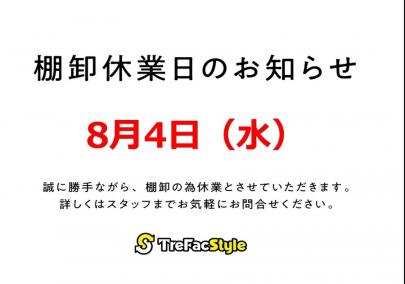 棚卸休業日のお知らせ

8月4日（水）

誠に勝手ながら、棚卸の為休業とさせていただきます。
詳しくはスタッフまでお気軽にお問合せください。

S TreFacStyle